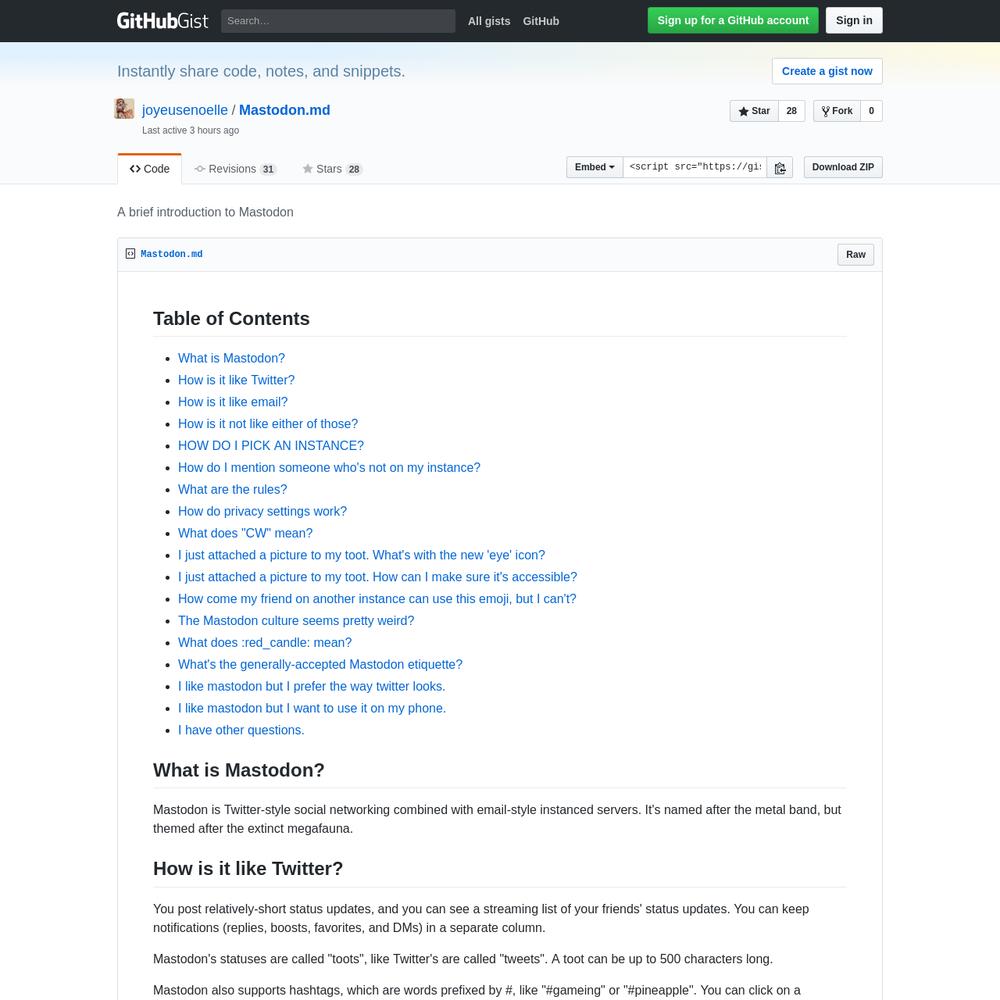 GitHubGist Search... All gists GitHub Sign up for a GitHub account Sign in

Instantly share code, notes, and snippets.

Create a gist now

joyeusenoelle / Mastodon.md
Last active 3 hours ago

Star 28 Fork 0

Code Revisions 31 Stars 28

Embed <script src="https://gis Download ZIP

A brief introduction to Mastodon

Mastodon.md Raw

Table of Contents

- What is Mastodon?
- How is it like Twitter?
- How is it like email?
- How is it not like either of those?
- HOW DO I PICK AN INSTANCE?
- How do I mention someone who's not on my instance?
- What are the rules?
- How do privacy settings work?
- What does "CW" mean?
- I just attached a picture to my toot. What's with the new 'eye' icon?
- I just attached a picture to my toot. How can I make sure it's accessible?
- How come my friend on another instance can use this emoji, but I can't?
- The Mastodon culture seems pretty weird?
- What does :red_candle: mean?
- What's the generally-accepted Mastodon etiquette?
- I like mastodon but I prefer the way twitter looks.
- I like mastodon but I want to use it on my phone.
- I have other questions.

What is Mastodon?

Mastodon is Twitter-style social networking combined with email-style instanced servers. It's named after the metal band, but themed after the extinct megafauna.

How is it like Twitter?

You post relatively-short status updates, and you can see a streaming list of your friends' status updates. You can keep notifications (replies, boosts, favorites, and DMs) in a separate column.

Mastodon's statuses are called "toots", like Twitter's are called "tweets". A toot can be up to 500 characters long.

Mastodon also supports hashtags, which are words prefixed by #, like "#gameing" or "#pineapple". You can click on a